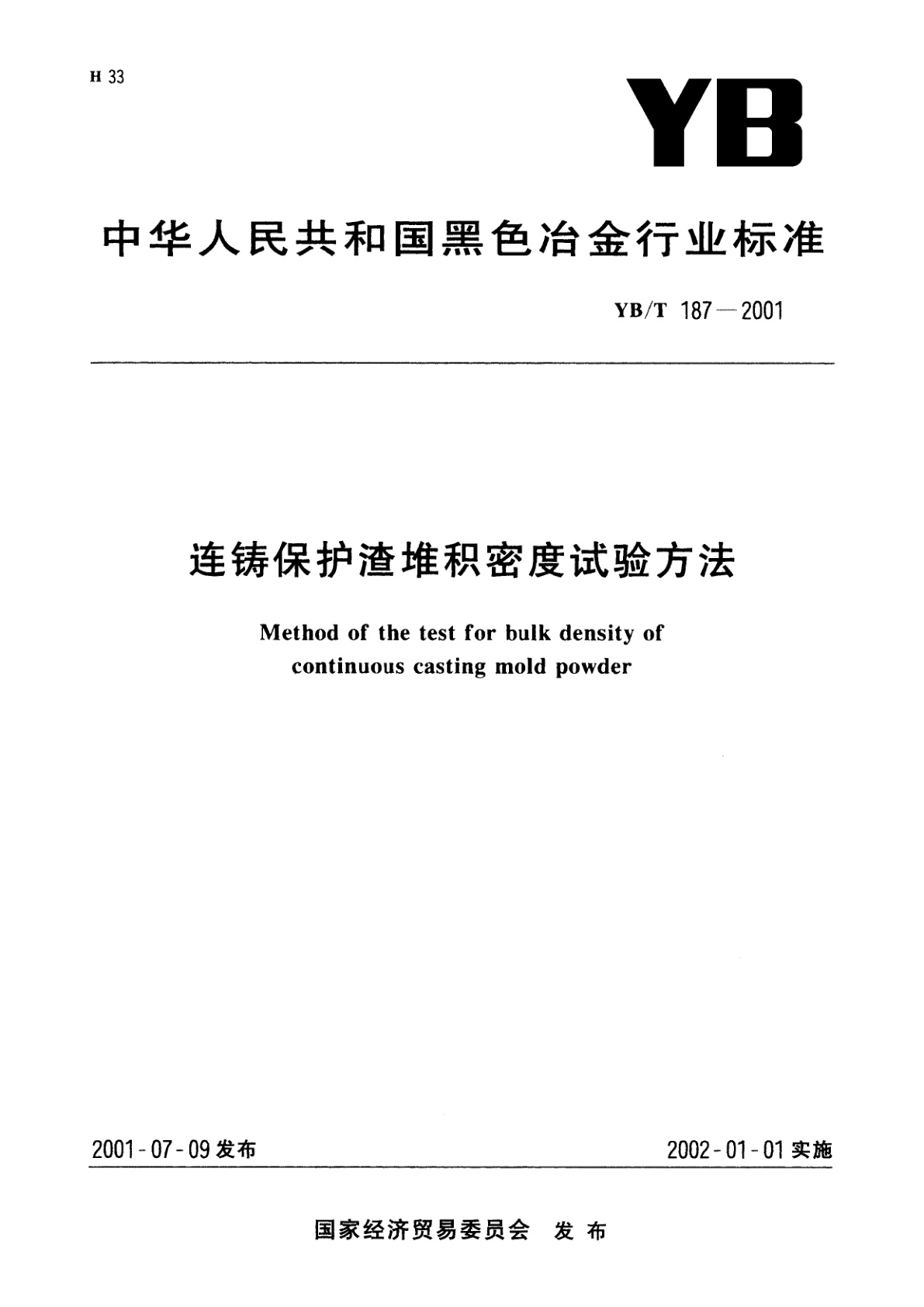 H 33

YB

中华人民共和国黑色冶金行业标准

YB/T 187—2001

连铸保护渣堆积密度试验方法

Method of the test for bulk density of continuous casting mold powder

2001-07-09 发布

2002-01-01 实施

国家经济贸易委员会 发布